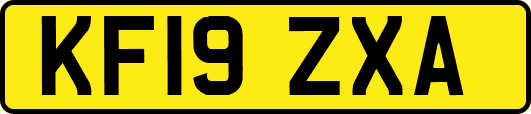 KF19 ZXA